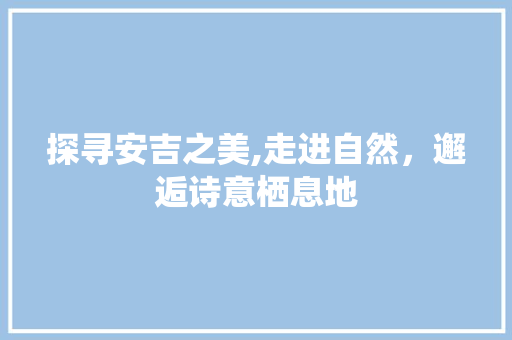 探寻安吉之美,走进自然，邂逅诗意栖息地